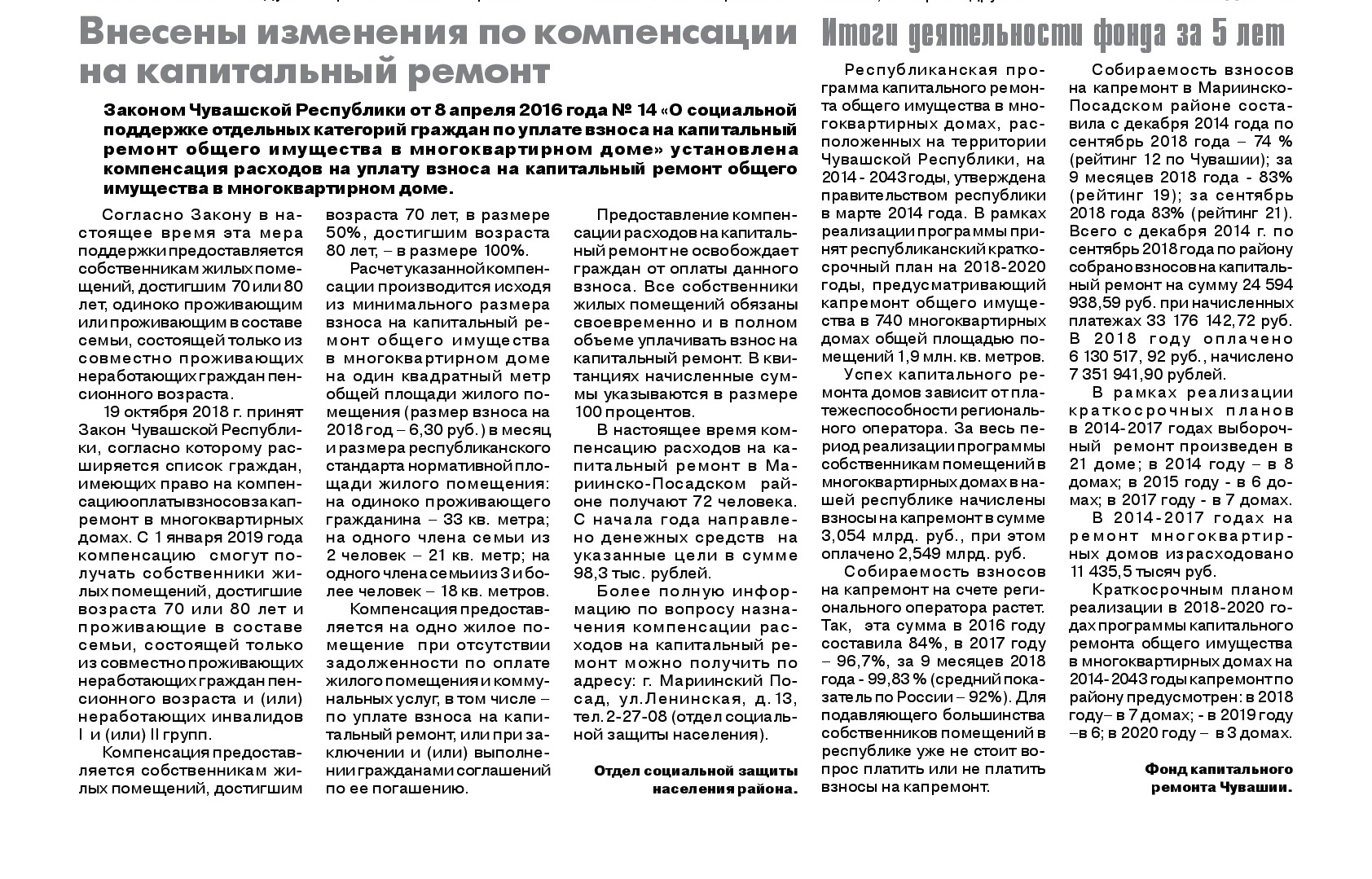 Внесены изменения по компенсации на капитальный ремонт

Законом Чувашской Республики от 8 апреля 2016 года № 14 «О социальной поддержке отдельных категорий граждан по уплате взноса на капитальный ремонт общего имущества в многоквартирном доме» установлена компенсация расходов на уплату взноса на капитальный ремонт общего имущества в многоквартирном доме.

Согласно Закону в настоящее время эта мера поддержки предоставляется собственникам жилых помещений, достигшим 70 или 80 лет, одиноко проживающим или проживающим в составе семьи, состоящей только из совместно проживающих неработающих граждан пенсионного возраста.

19 октября 2018 г. принят Закон Чувашской Республики, согласно которому расширяется список граждан, имеющих право на компенсацию оплаты взносов за капремонт в многоквартирных домах. С 1 января 2019 года компенсацию смогут получать собственники жилых помещений, достигшие возраста 70 или 80 лет и проживающие в составе семьи, состоящей только из совместно проживающих неработающих граждан пенсионного возраста и (или) неработающих инвалидов I и (или) II групп.

Компенсация предоставляется собственникам жилых помещений, достигшим возраста 70 лет, в размере 50%, достигшим возраста 80 лет, – в размере 100%.

Расчет указанной компенсации производится исходя из минимального размера взноса на капитальный ремонт общего имущества в многоквартирном доме на один квадратный метр общей площади жилого помещения (размер взноса на 2018 год – 6,30 руб.) в месяц и размера республиканского стандарта нормативной площади жилого помещения: на одиноко проживающего гражданина – 33 кв. метра; на одного члена семьи из 2 человек – 21 кв. метр; на одного члена семьи из 3 и более человек – 18 кв. метров.

Компенсация предоставляется на одно жилое помещение при отсутствии задолженности по оплате жилого помещения и коммунальных услуг, в том числе – по уплате взноса на капитальный ремонт, или при заключении и (или) выполнении гражданами соглашений по ее погашению.

Предоставление компенсации расходов на капитальный ремонт не освобождает граждан от оплаты данного взноса. Все собственники жилых помещений обязаны своевременно и в полном объеме уплачивать взнос на капитальный ремонт. В квитанциях начисленные суммы указываются в размере 100 процентов.

В настоящее время компенсацию расходов на капитальный ремонт в Мариинско-Посадском районе получают 72 человека. С начала года направлено денежных средств на указанные цели в сумме 98,3 тыс. рублей.

Более полную информацию по вопросу назначения компенсации расходов на капитальный ремонт можно получить по адресу: г. Мариинский Посад, ул.Ленинская, д. 13, тел. 2-27-08 (отдел социальной защиты населения).

Отдел социальной защиты населения района.

Итоги деятельности фонда за 5 лет

Республиканская программа капитального ремонта общего имущества в многоквартирных домах, расположенных на территории Чувашской Республики, на 2014 - 2043 годы, утверждена правительством республики в марте 2014 года. В рамках реализации программы принят республиканский краткосрочный план на 2018-2020 годы, предусматривающий капремонт общего имущества в 740 многоквартирных домах общей площадью помещений 1,9 млн. кв. метров.

Успех капитального ремонта домов зависит от платежеспособности регионального оператора. За весь период реализации программы собственникам помещений в многоквартирных домах в нашей республике начислены взносы на капремонт в сумме 3,054 млрд. руб., при этом оплачено 2,549 млрд. руб.

Собираемость взносов на капремонт на счете регионального оператора растет. Так, эта сумма в 2016 году составила 84%, в 2017 году – 96,7%, за 9 месяцев 2018 года - 99,83 % (средний показатель по России – 92%). Для подавляющего большинства собственников помещений в республике уже не стоит вопрос платить или не платить взносы на капремонт.

Собираемость взносов на капремонт в Мариинско-Посадском районе составила с декабря 2014 года по сентябрь 2018 года – 74 % (рейтинг 12 по Чувашии); за 9 месяцев 2018 года - 83% (рейтинг 19); за сентябрь 2018 года 83% (рейтинг 21). Всего с декабря 2014 г. по сентябрь 2018 года по району собрано взносов на капитальный ремонт на сумму 24 594 938,59 руб. при начисленных платежах 33 176 142,72 руб. В 2018 году оплачено 6 130 517, 92 руб., начислено 7 351 941,90 рублей.

В рамках реализации краткосрочных планов в 2014-2017 годах выборочный ремонт произведен в 21 доме; в 2014 году – в 8 домах; в 2015 году - в 6 домах; в 2017 году - в 7 домах.

В 2014-2017 годах на ремонт многоквартирных домов израсходовано 11 435,5 тысяч руб.

Краткосрочным планом реализации в 2018-2020 годах программы капитального ремонта общего имущества в многоквартирных домах на 2014-2043 годы капремонт по району предусмотрен: в 2018 году– в 7 домах; - в 2019 году –в 6; в 2020 году – в 3 домах.

Фонд капитального ремонта Чувашии.